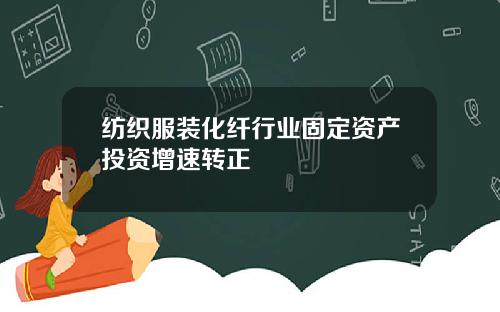 纺织服装化纤行业固定资产投资增速转正

STAT